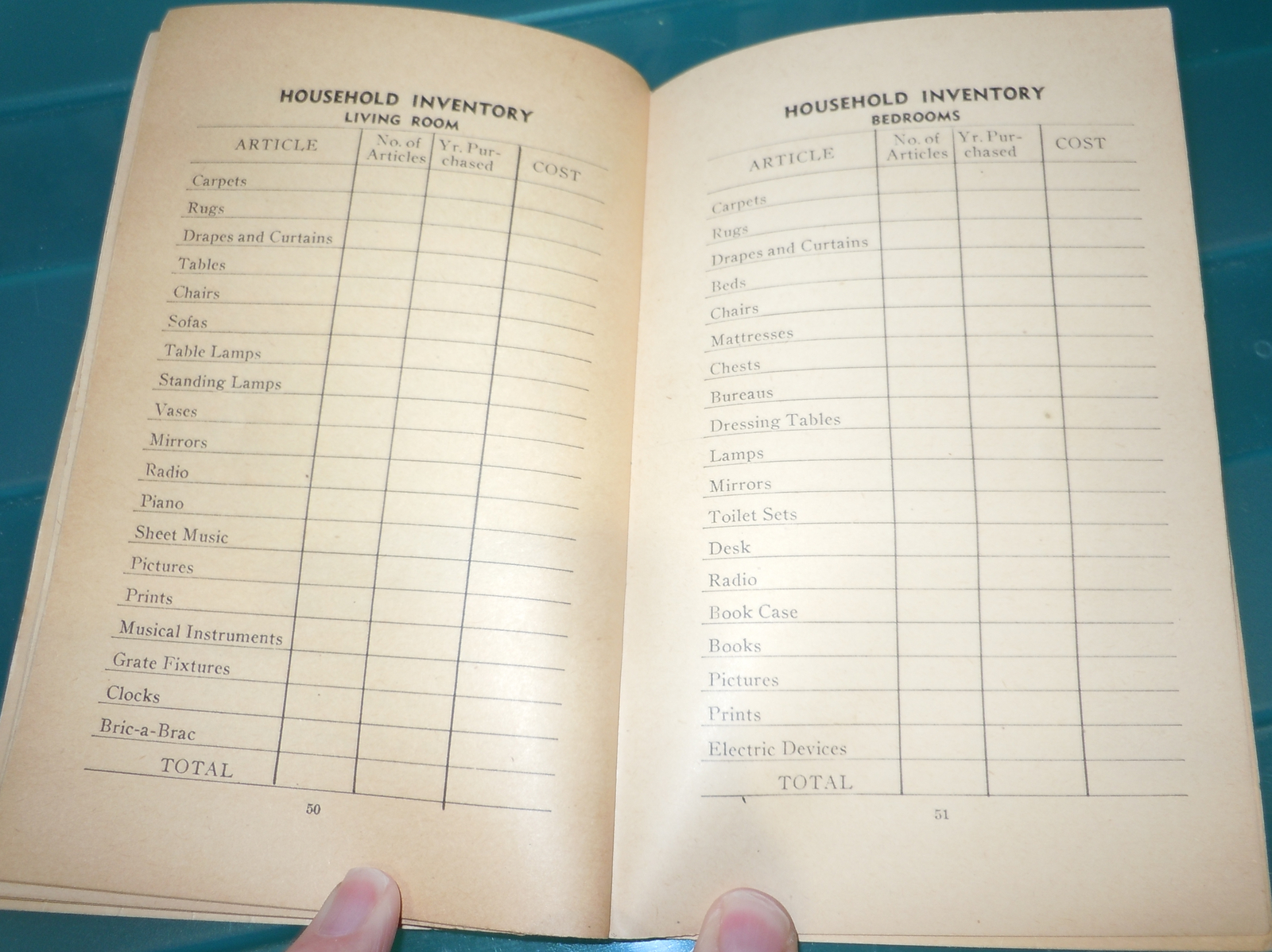 HOUSEHOLD INVENTORY
LIVING ROOM

| ARTICLE | No. of Articles | Yr. Purchased | COST |
|---|---|---|---|
| Carpets | | | |
| Rugs | | | |
| Drapes and Curtains | | | |
| Tables | | | |
| Chairs | | | |
| Sofas | | | |
| Table Lamps | | | |
| Standing Lamps | | | |
| Vases | | | |
| Mirrors | | | |
| Radio | | | |
| Piano | | | |
| Sheet Music | | | |
| Pictures | | | |
| Prints | | | |
| Musical Instruments | | | |
| Grate Fixtures | | | |
| Clocks | | | |
| Bric-a-Brac | | | |
| TOTAL | | | |

50

HOUSEHOLD INVENTORY
BEDROOMS

| ARTICLE | No. of Articles | Yr. Purchased | COST |
|---|---|---|---|
| Carpets | | | |
| Rugs | | | |
| Drapes and Curtains | | | |
| Beds | | | |
| Chairs | | | |
| Mattresses | | | |
| Chests | | | |
| Bureaus | | | |
| Dressing Tables | | | |
| Lamps | | | |
| Mirrors | | | |
| Toilet Sets | | | |
| Desk | | | |
| Radio | | | |
| Book Case | | | |
| Books | | | |
| Pictures | | | |
| Prints | | | |
| Electric Devices | | | |
| TOTAL | | | |

51